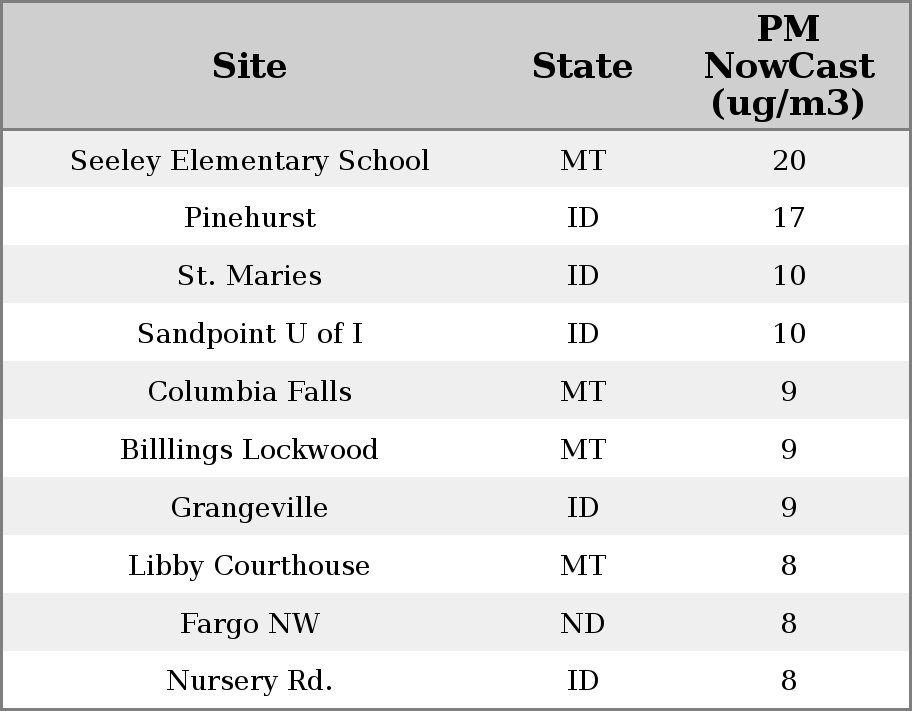 | Site | State | PM NowCast (ug/m3) |
|---|---|---|
| Seeley Elementary School | MT | 20 |
| Pinehurst | ID | 17 |
| St. Maries | ID | 10 |
| Sandpoint U of I | ID | 10 |
| Columbia Falls | MT | 9 |
| Billlings Lockwood | MT | 9 |
| Grangeville | ID | 9 |
| Libby Courthouse | MT | 8 |
| Fargo NW | ND | 8 |
| Nursery Rd. | ID | 8 |